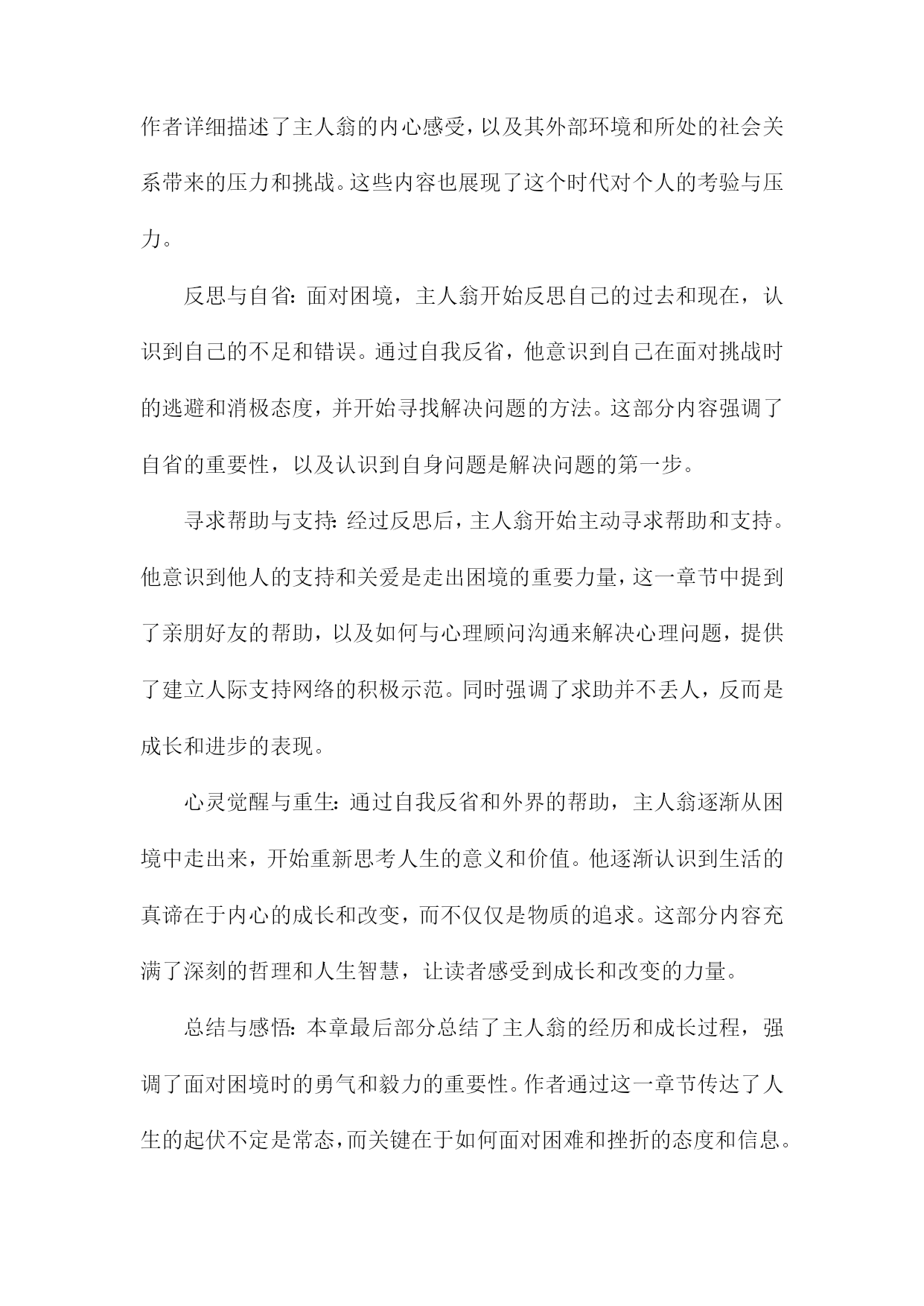 作者详细描述了主人翁的内心感受，以及其外部环境和所处的社会关系带来的压力和挑战。这些内容也展现了这个时代对个人的考验与压力。

反思与自省：面对困境，主人翁开始反思自己的过去和现在，认识到自己的不足和错误。通过自我反省，他意识到自己在面对挑战时的逃避和消极态度，并开始寻找解决问题的方法。这部分内容强调了自省的重要性，以及认识到自身问题是解决问题的第一步。

寻求帮助与支持：经过反思后，主人翁开始主动寻求帮助和支持。他意识到他人的支持和关爱是走出困境的重要力量，这一章节中提到了亲朋好友的帮助，以及如何与心理顾问沟通来解决心理问题，提供了建立人际支持网络的积极示范。同时强调了求助并不丢人，反而是成长和进步的表现。

心灵觉醒与重生：通过自我反省和外界的帮助，主人翁逐渐从困境中走出来，开始重新思考人生的意义和价值。他逐渐认识到生活的真谛在于内心的成长和改变，而不仅仅是物质的追求。这部分内容充满了深刻的哲理和人生智慧，让读者感受到成长和改变的力量。

总结与感悟：本章最后部分总结了主人翁的经历和成长过程，强调了面对困境时的勇气和毅力的重要性。作者通过这一章节传达了人生的起伏不定是常态，而关键在于如何面对困难和挫折的态度和信息。